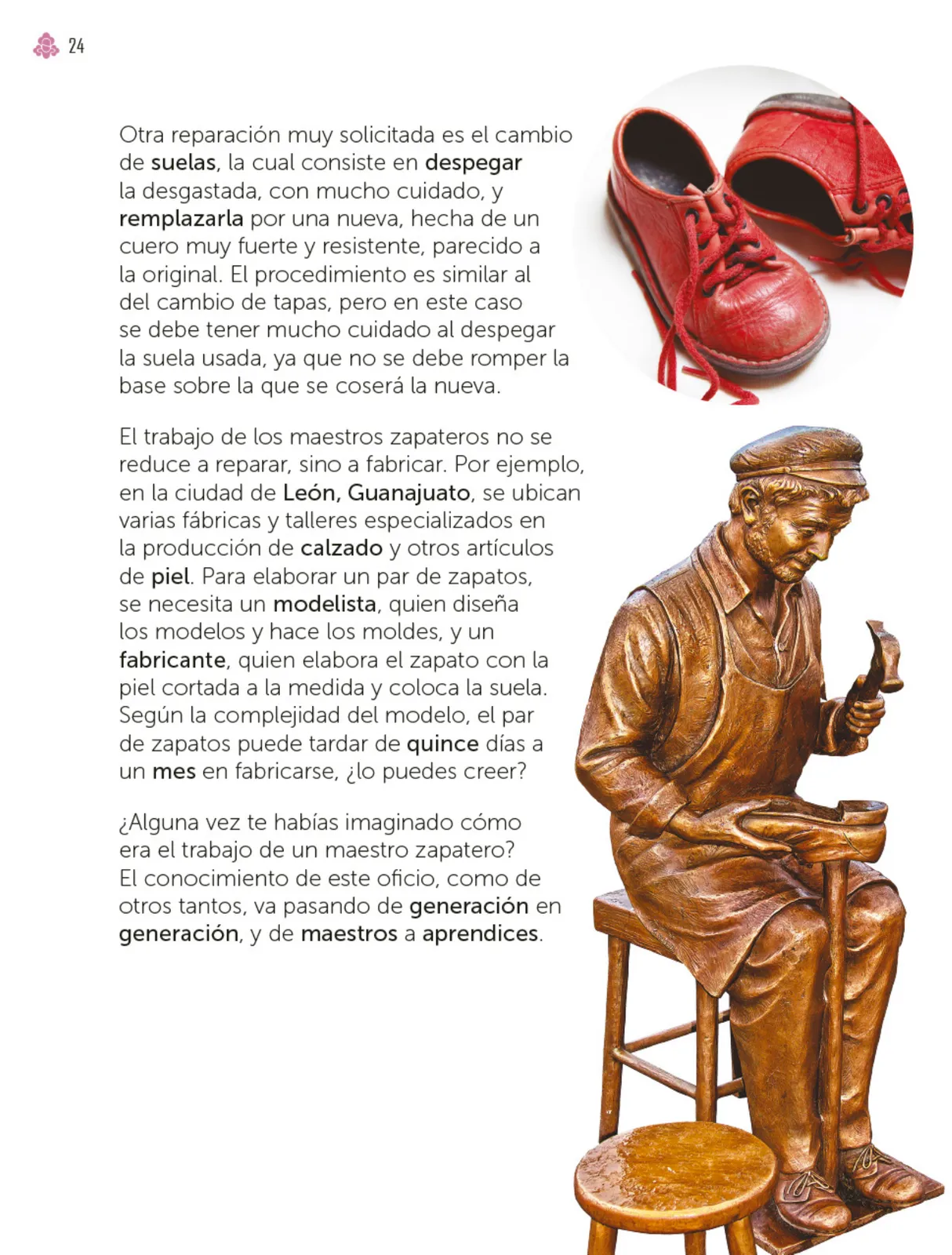 24

Otra reparación muy solicitada es el cambio de suelas, la cual consiste en despegar la desgastada, con mucho cuidado, y remplazarla por una nueva, hecha de un cuero muy fuerte y resistente, parecido a la original. El procedimiento es similar al del cambio de tapas, pero en este caso se debe tener mucho cuidado al despegar la suela usada, ya que no se debe romper la base sobre la que se coserá la nueva.

El trabajo de los maestros zapateros no se reduce a reparar, sino a fabricar. Por ejemplo, en la ciudad de León, Guanajuato, se ubican varias fábricas y talleres especializados en la producción de calzado y otros artículos de piel. Para elaborar un par de zapatos, se necesita un modelista, quien diseña los modelos y hace los moldes, y un fabricante, quien elabora el zapato con la piel cortada a la medida y coloca la suela. Según la complejidad del modelo, el par de zapatos puede tardar de quince días a un mes en fabricarse, ¿lo puedes creer?

¿Alguna vez te habías imaginado cómo era el trabajo de un maestro zapatero? El conocimiento de este oficio, como de otros tantos, va pasando de generación en generación, y de maestros a aprendices.